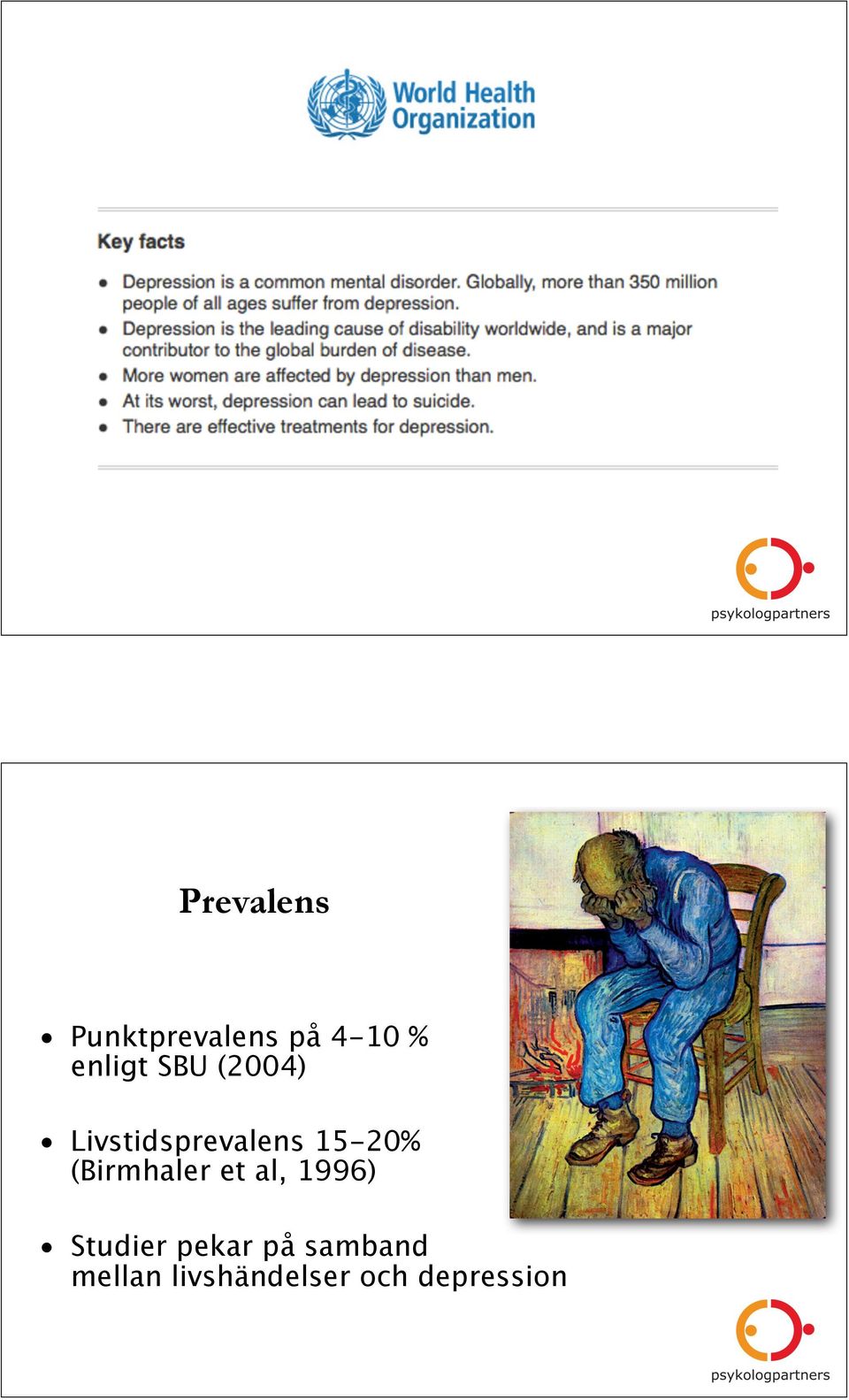 World Health Organization

Key facts

- Depression is a common mental disorder. Globally, more than 350 million people of all ages suffer from depression.
- Depression is the leading cause of disability worldwide, and is a major contributor to the global burden of disease.
- More women are affected by depression than men.
- At its worst, depression can lead to suicide.
- There are effective treatments for depression.

psykologpartners

Prevalens

- Punktprevalens på 4-10 % enligt SBU (2004)
- Livstidsprevalens 15-20% (Birmhaler et al, 1996)
- Studier pekar på samband mellan livshändelser och depression

psykologpartners